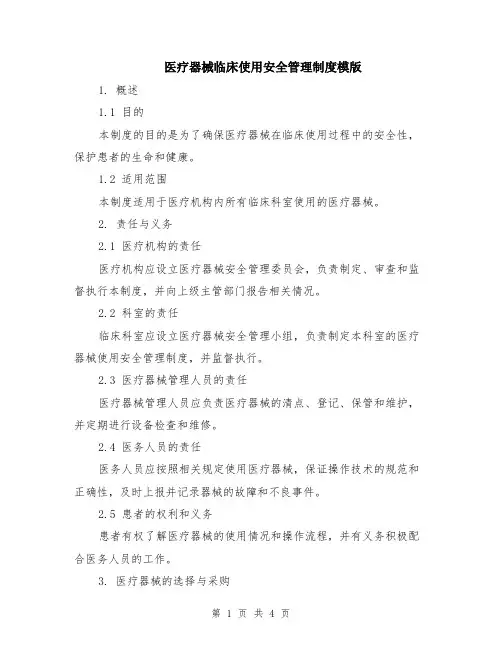 医疗器械临床使用安全管理制度模版

1. 概述

1.1 目的

本制度的目的是为了确保医疗器械在临床使用过程中的安全性，保护患者的生命和健康。

1.2 适用范围

本制度适用于医疗机构内所有临床科室使用的医疗器械。

2. 责任与义务

2.1 医疗机构的责任

医疗机构应设立医疗器械安全管理委员会，负责制定、审查和监督执行本制度，并向上级主管部门报告相关情况。

2.2 科室的责任

临床科室应设立医疗器械安全管理小组，负责制定本科室的医疗器械使用安全管理制度，并监督执行。

2.3 医疗器械管理人员的责任

医疗器械管理人员应负责医疗器械的清点、登记、保管和维护，并定期进行设备检查和维修。

2.4 医务人员的责任

医务人员应按照相关规定使用医疗器械，保证操作技术的规范和正确性，及时上报并记录器械的故障和不良事件。

2.5 患者的权利和义务

患者有权了解医疗器械的使用情况和操作流程，并有义务积极配合医务人员的工作。

3. 医疗器械的选择与采购

第 1 页 共 4 页